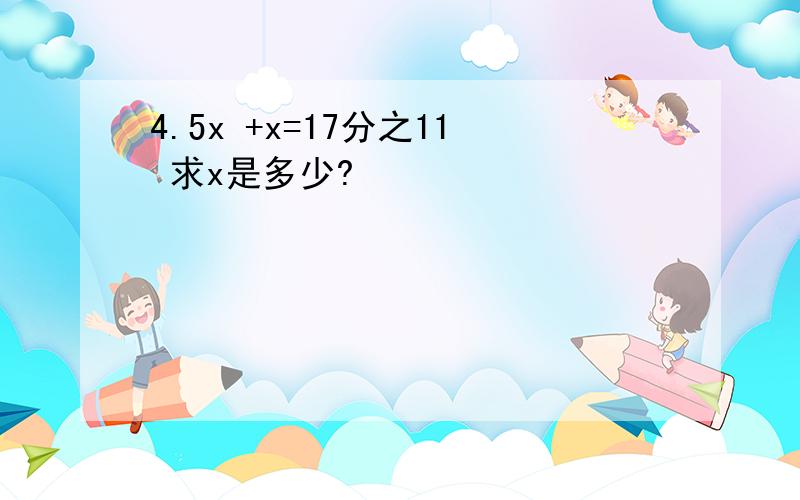 4.5x +x=17分之11
求x是多少?